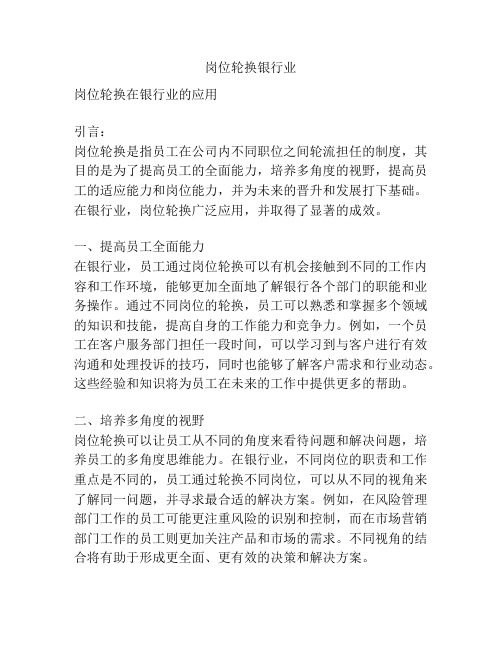 岗位轮换银行业

岗位轮换在银行业的应用

引言：
岗位轮换是指员工在公司内不同职位之间轮流担任的制度，其目的是为了提高员工的全面能力，培养多角度的视野，提高员工的适应能力和岗位能力，并为未来的晋升和发展打下基础。在银行业，岗位轮换广泛应用，并取得了显著的成效。

一、提高员工全面能力
在银行业，员工通过岗位轮换可以有机会接触到不同的工作内容和工作环境，能够更加全面地了解银行各个部门的职能和业务操作。通过不同岗位的轮换，员工可以熟悉和掌握多个领域的知识和技能，提高自身的工作能力和竞争力。例如，一个员工在客户服务部门担任一段时间，可以学习到与客户进行有效沟通和处理投诉的技巧，同时也能够了解客户需求和行业动态。这些经验和知识将为员工在未来的工作中提供更多的帮助。

二、培养多角度的视野
岗位轮换可以让员工从不同的角度来看待问题和解决问题，培养员工的多角度思维能力。在银行业，不同岗位的职责和工作重点是不同的，员工通过轮换不同岗位，可以从不同的视角来了解同一问题，并寻求最合适的解决方案。例如，在风险管理部门工作的员工可能更注重风险的识别和控制，而在市场营销部门工作的员工则更加关注产品和市场的需求。不同视角的结合将有助于形成更全面、更有效的决策和解决方案。